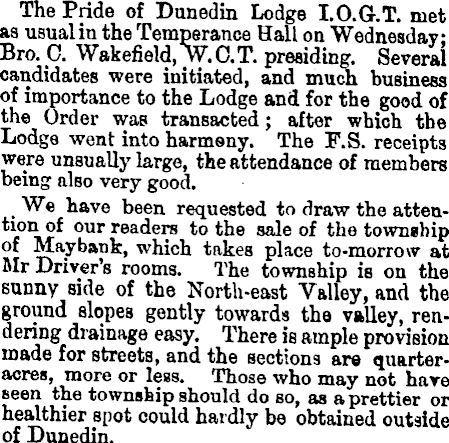 The Pride of Dunedin Lodge I.O.G.T. met as usual in the Temperance Hall on Wednesday; Bro. C. Wakefield, W.C.T. presiding. Several candidates were initiated, and much business of importance to the Lodge and for the good of the Order was transacted; after which the Lodge went into harmony. The F.S. receipts were unsually large, the attendance of members being also very good.

We have been requested to draw the attention of our readers to the sale of the township of Maybank, which takes place to-morrow at Mr Driver's rooms. The township is on the sunny side of the North-east Valley, and the ground slopes gently towards the valley, rendering drainage easy. There is ample provision made for streets, and the sections are quarter-acres, more or less. Those who may not have seen the township should do so, as a prettier or healthier spot could hardly be obtained outside of Dunedin.